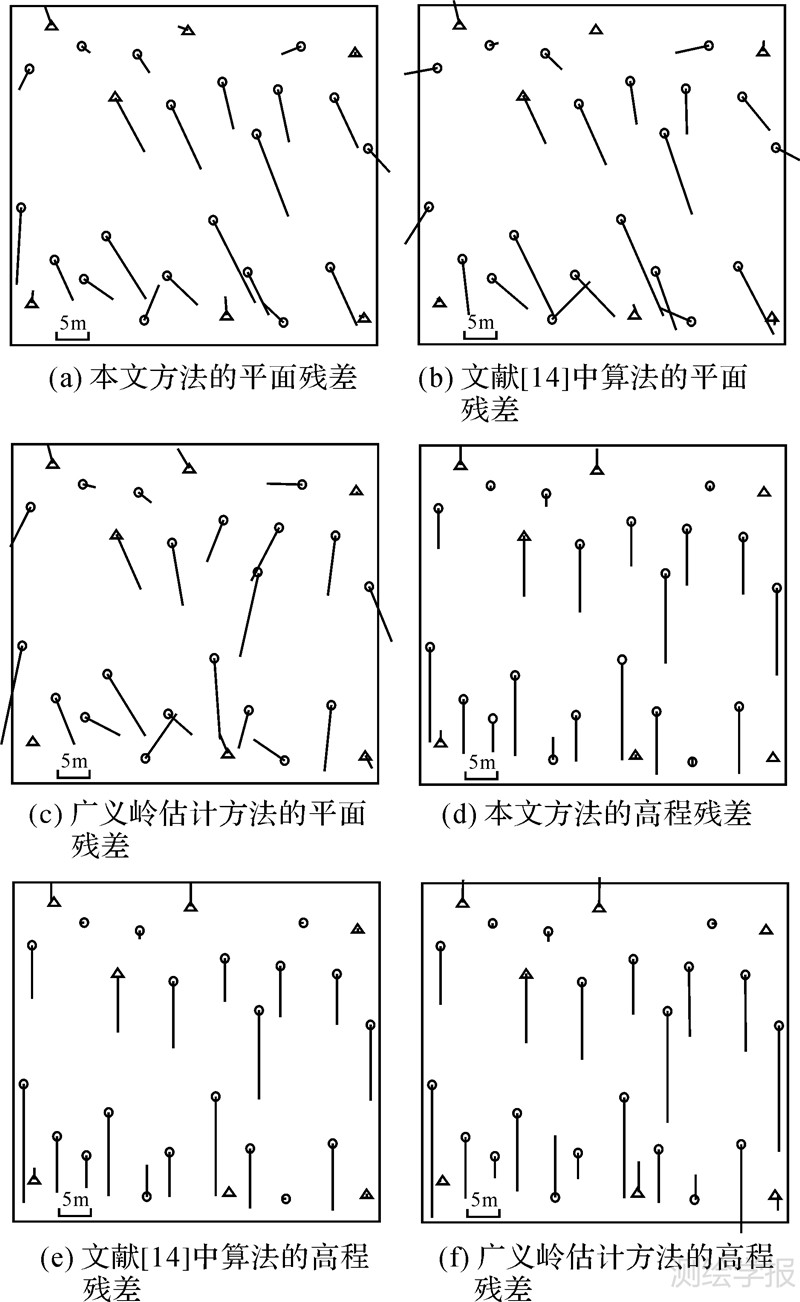 5m

(a) 本文方法的平面残差

5m

(b) 文献[14]中算法的平面残差

5m

(c) 广义岭估计方法的平面残差

5m

(d) 本文方法的高程残差

5m

(e) 文献[14]中算法的高程残差

5m

(f) 广义岭估计方法的高程残差

测绘学报